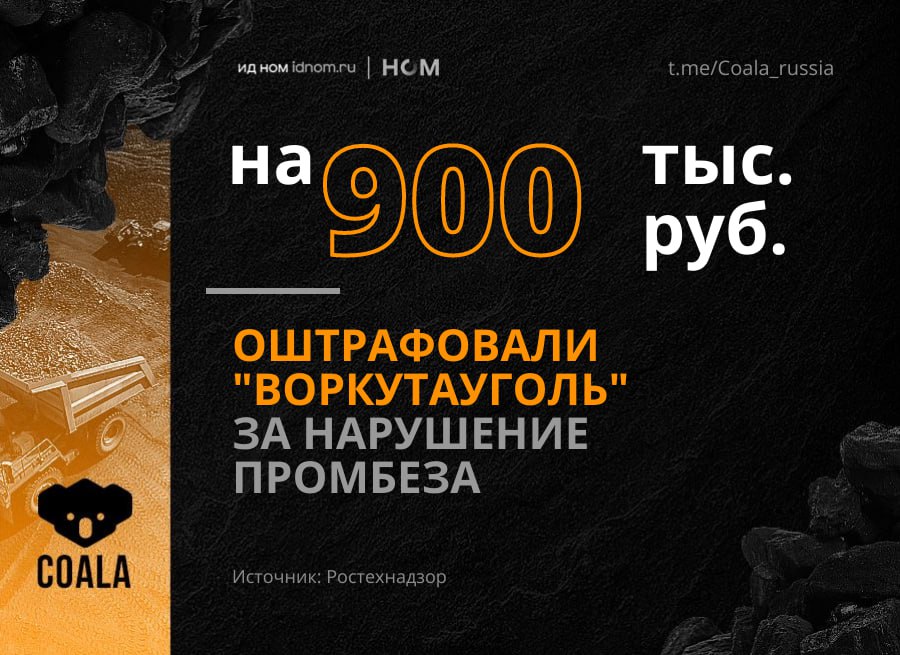 ИД НОМ idnom.ru | НОМ

t.me/Coala_russia

на 900 тыс. руб.

ОШТРАФОВАЛИ "ВОРКУТАУГОЛЬ" ЗА НАРУШЕНИЕ ПРОМБЕЗА

COALA

Источник: Ростехнадзор